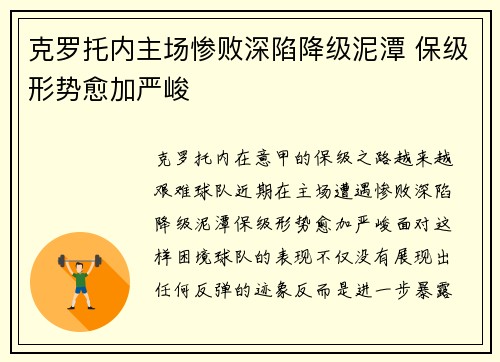 克罗托内主场惨败深陷降级泥潭 保级形势愈加严峻

克罗托内在意甲的保级之路越来越艰难球队近期在主场遭遇惨败深陷降级泥潭保级形势愈加严峻面对这样困境球队的表现不仅没有展现出任何反弹的迹象反而是进一步暴露